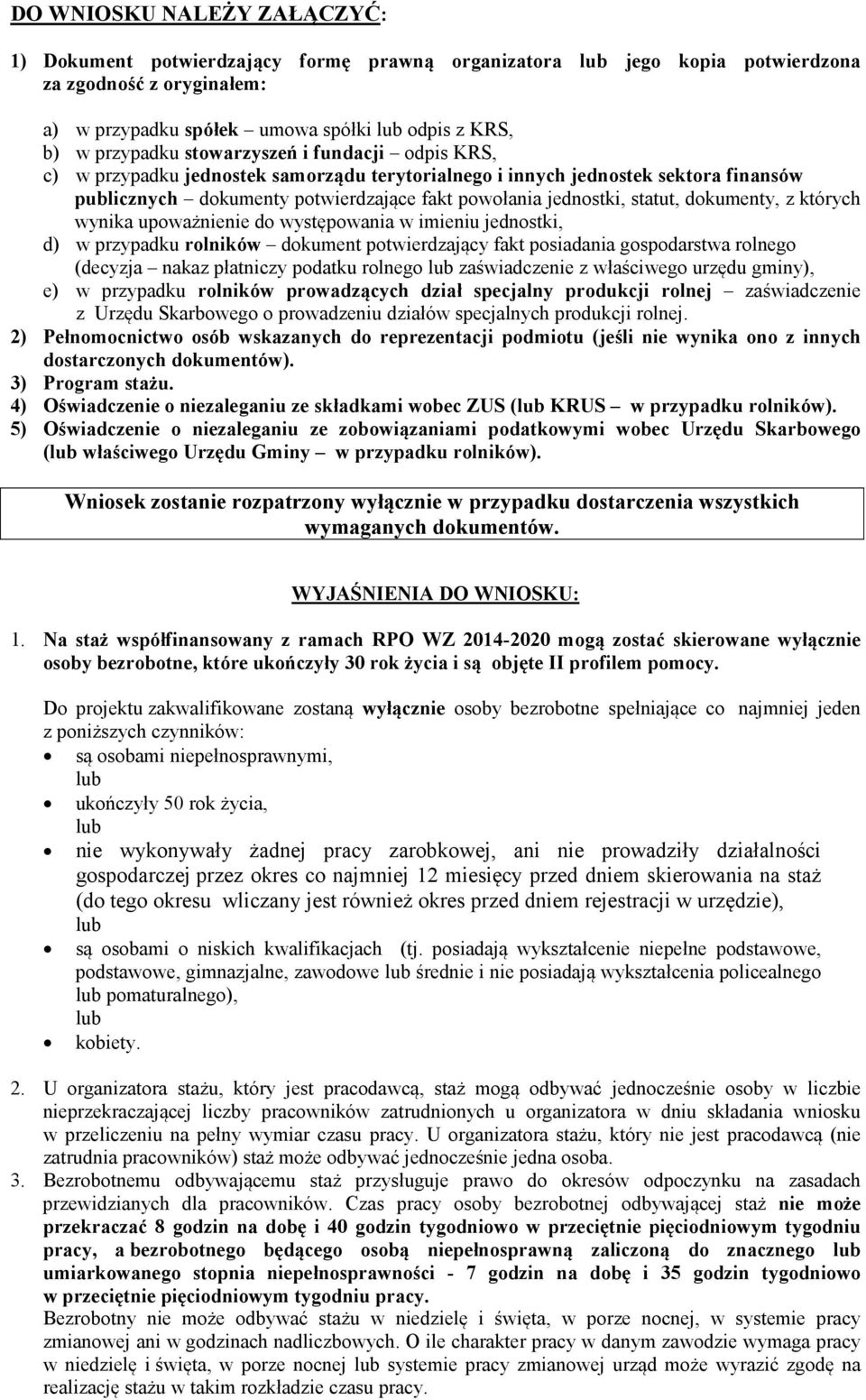 DO WNIOSKU NALEŻY ZAŁĄCZYĆ:

1) Dokument potwierdzający formę prawną organizatora lub jego kopia potwierdzona za zgodność z oryginałem:

a) w przypadku spółek – umowa spółki lub odpis z KRS,
b) w przypadku stowarzyszeń i fundacji – odpis KRS,
c) w przypadku jednostek samorządu terytorialnego i innych jednostek sektora finansów publicznych – dokumenty potwierdzające fakt powołania jednostki, statut, dokumenty, z których wynika upoważnienie do występowania w imieniu jednostki,
d) w przypadku rolników – dokument potwierdzający fakt posiadania gospodarstwa rolnego (decyzja – nakaz płatniczy podatku rolnego lub zaświadczenie z właściwego urzędu gminy),
e) w przypadku rolników prowadzących dział specjalny produkcji rolnej – zaświadczenie z Urzędu Skarbowego o prowadzeniu działów specjalnych produkcji rolnej.
2) Pełnomocnictwo osób wskazanych do reprezentacji podmiotu (jeśli nie wynika ono z innych dostarczonych dokumentów).
3) Program stażu.
4) Oświadczenie o niezaleganiu ze składkami wobec ZUS (lub KRUS – w przypadku rolników).
5) Oświadczenie o niezaleganiu ze zobowiązaniami podatkowymi wobec Urzędu Skarbowego (lub właściwego Urzędu Gminy – w przypadku rolników).

Wniosek zostanie rozpatrzony wyłącznie w przypadku dostarczenia wszystkich wymaganych dokumentów.

WYJAŚNIENIA DO WNIOSKU:

1. Na staż współfinansowany z ramach RPO WZ 2014-2020 mogą zostać skierowane wyłącznie osoby bezrobotne, które ukończyły 30 rok życia i są objęte II profilem pomocy.

Do projektu zakwalifikowane zostaną wyłącznie osoby bezrobotne spełniające co najmniej jeden z poniższych czynników:
• są osobami niepełnosprawnymi,
lub
• ukończyły 50 rok życia,
lub
• nie wykonywały żadnej pracy zarobkowej, ani nie prowadziły działalności gospodarczej przez okres co najmniej 12 miesięcy przed dniem skierowania na staż (do tego okresu wliczany jest również okres przed dniem rejestracji w urzędzie),
lub
• są osobami o niskich kwalifikacjach (tj. posiadają wykształcenie niepełne podstawowe, podstawowe, gimnazjalne, zawodowe lub średnie i nie posiadają wykształcenia policealnego lub pomaturalnego),
lub
• kobiety.

2. U organizatora stażu, który jest pracodawcą, staż mogą odbywać jednocześnie osoby w liczbie nieprzekraczającej liczby pracowników zatrudnionych u organizatora w dniu składania wniosku w przeliczeniu na pełny wymiar czasu pracy. U organizatora stażu, który nie jest pracodawcą (nie zatrudnia pracowników) staż może odbywać jednocześnie jedna osoba.
3. Bezrobotnemu odbywającemu staż przysługuje prawo do okresów odpoczynku na zasadach przewidzianych dla pracowników. Czas pracy osoby bezrobotnej odbywającej staż nie może przekraczać 8 godzin na dobę i 40 godzin tygodniowo w przeciętnie pięciodniowym tygodniu pracy, a bezrobotnego będącego osobą niepełnosprawną zaliczoną do znacznego lub umiarkowanego stopnia niepełnosprawności - 7 godzin na dobę i 35 godzin tygodniowo w przeciętnie pięciodniowym tygodniu pracy.
Bezrobotny nie może odbywać stażu w niedzielę i święta, w porze nocnej, w systemie pracy zmianowej ani w godzinach nadliczbowych. O ile charakter pracy w danym zawodzie wymaga pracy w niedzielę i święta, w porze nocnej lub systemie pracy zmianowej urząd może wyrazić zgodę na realizację stażu w takim rozkładzie czasu pracy.